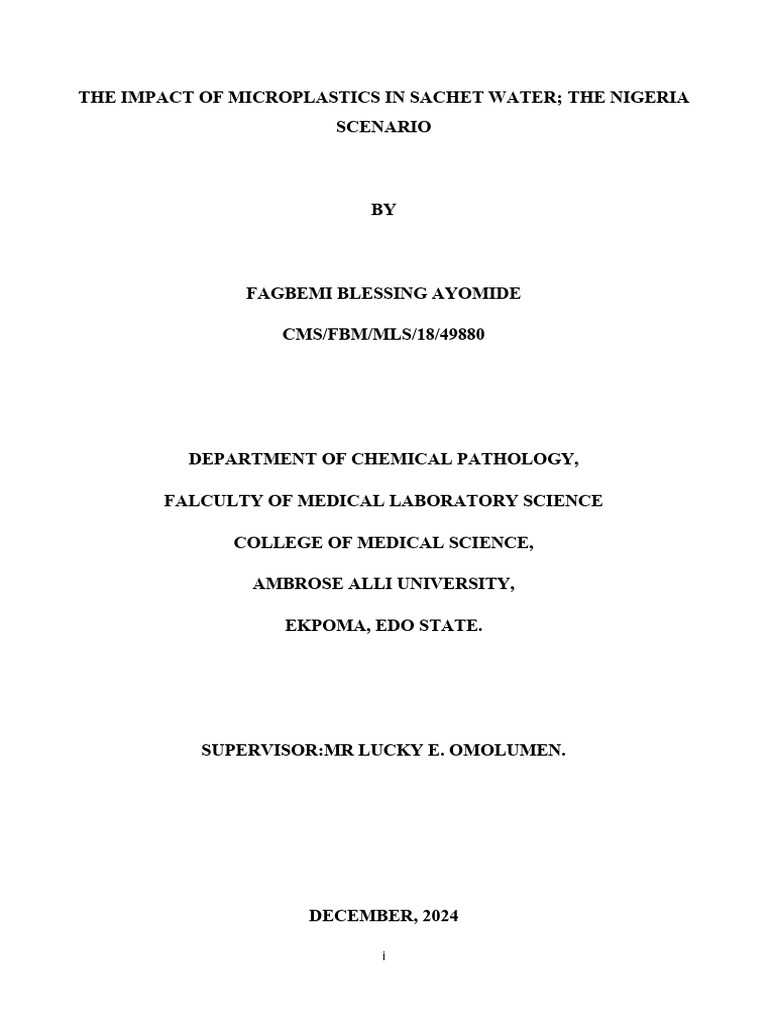 THE IMPACT OF MICROPLASTICS IN SACHET WATER; THE NIGERIA SCENARIO

BY

FAGBEMI BLESSING AYOMIDE

CMS/FBM/MLS/18/49880

DEPARTMENT OF CHEMICAL PATHOLOGY,

FALCULTY OF MEDICAL LABORATORY SCIENCE

COLLEGE OF MEDICAL SCIENCE,

AMBROSE ALLI UNIVERSITY,

EKPOMA, EDO STATE.

SUPERVISOR:MR LUCKY E. OMOLUMEN.

DECEMBER, 2024

i